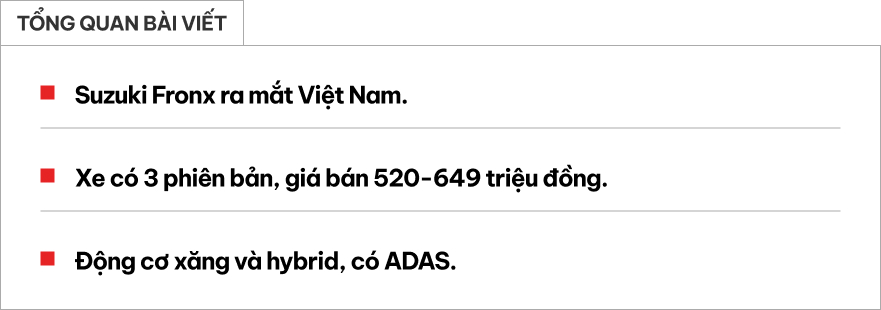 TỔNG QUAN BÀI VIẾT

Suzuki Fronx ra mắt Việt Nam.

Xe có 3 phiên bản, giá bán 520-649 triệu đồng.

Động cơ xăng và hybrid, có ADAS.